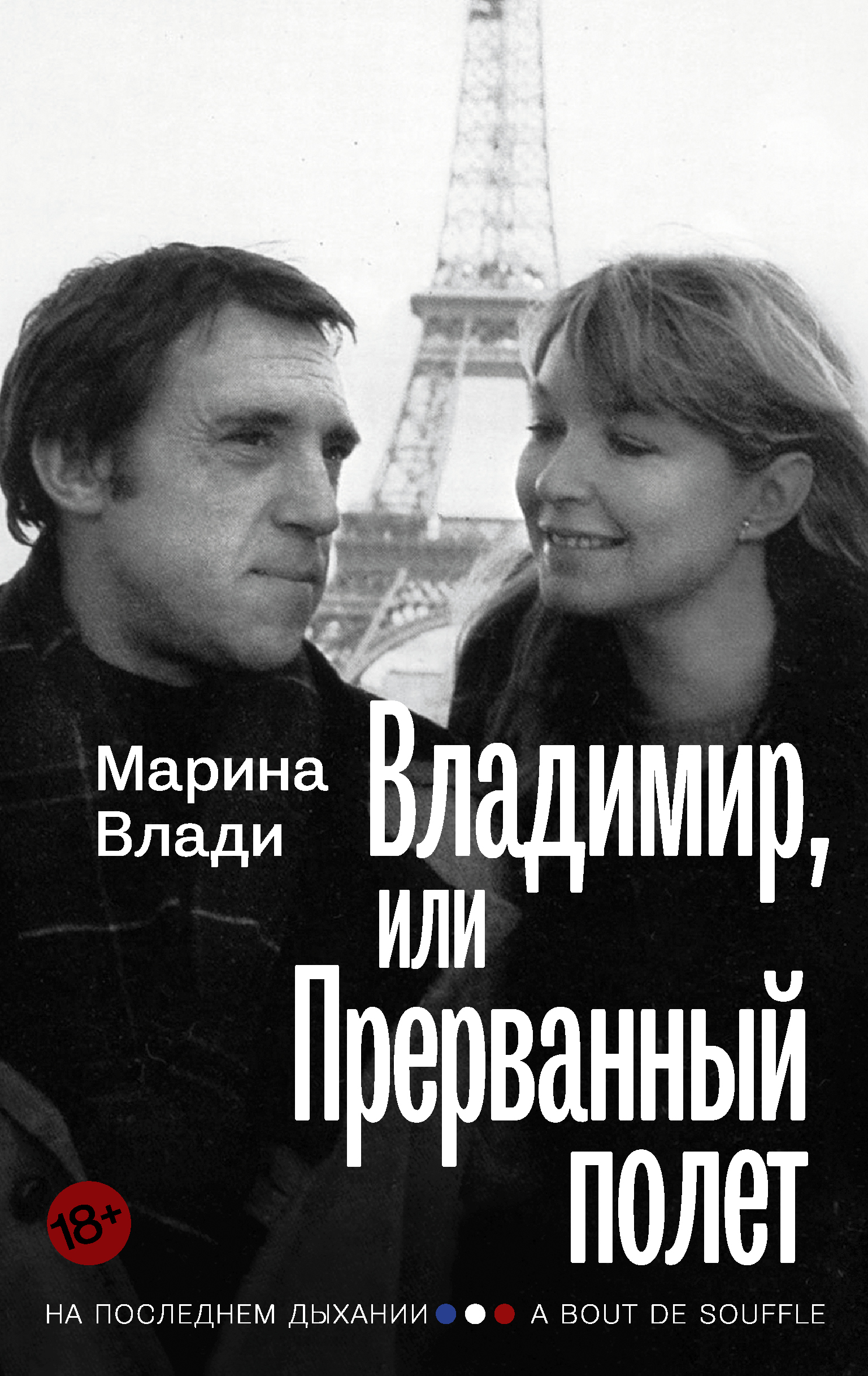 Марина Влади

Владимир, или Прерванный полет

18+

НА ПОСЛЕДНЕМ ДЫХАНИИ A BOUT DE SOUFFLE